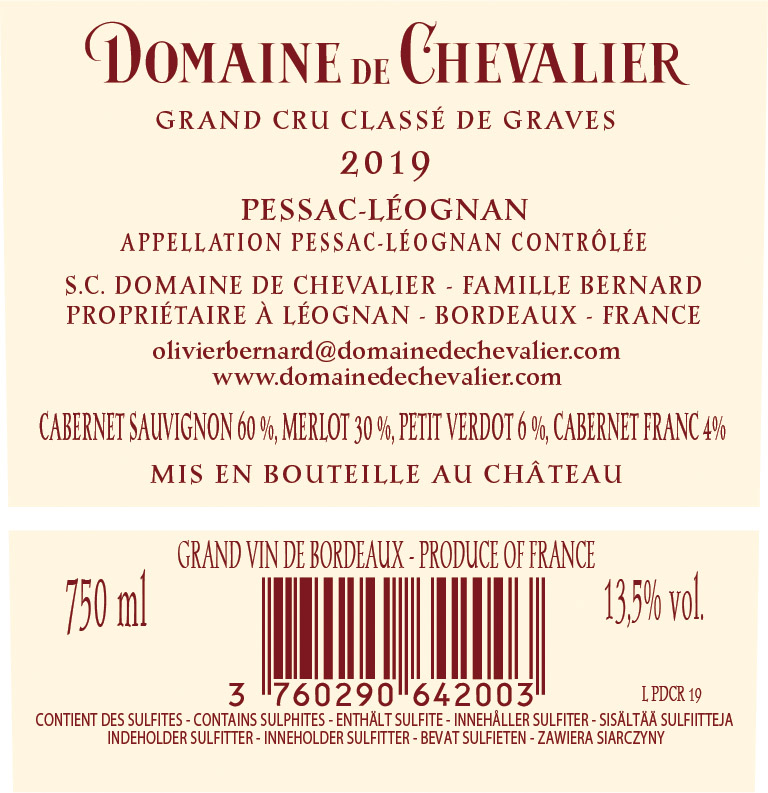 DOMAINE DE CHEVALIER

GRAND CRU CLASSÉ DE GRAVES

2019

PESSAC-LÉOGNAN

APPELLATION PESSAC-LÉOGNAN CONTRÔLÉE

S.C. DOMAINE DE CHEVALIER - FAMILLE BERNARD
PROPRIÉTAIRE À LÉOGNAN - BORDEAUX - FRANCE

olivierbernard@domainedechevalier.com
www.domainedechevalier.com

CABERNET SAUVIGNON 60 %, MERLOT 30 %, PETIT VERDOT 6 %, CABERNET FRANC 4%

MIS EN BOUTEILLE AU CHÂTEAU

GRAND VIN DE BORDEAUX - PRODUCE OF FRANCE

750 ml

13,5% vol.

3 760290 642003

L PDCR 19

CONTIENT DES SULFITES - CONTAINS SULPHITES - ENTHÄLT SULFITE - INNEHÅLLER SULFITER - SISÄLTÄÄ SULFIITTEJA
INDEHOLDER SULFITTER - INNEHOLDER SULFITTER - BEVAT SULFIETEN - ZAWIERA SIARCZYNY